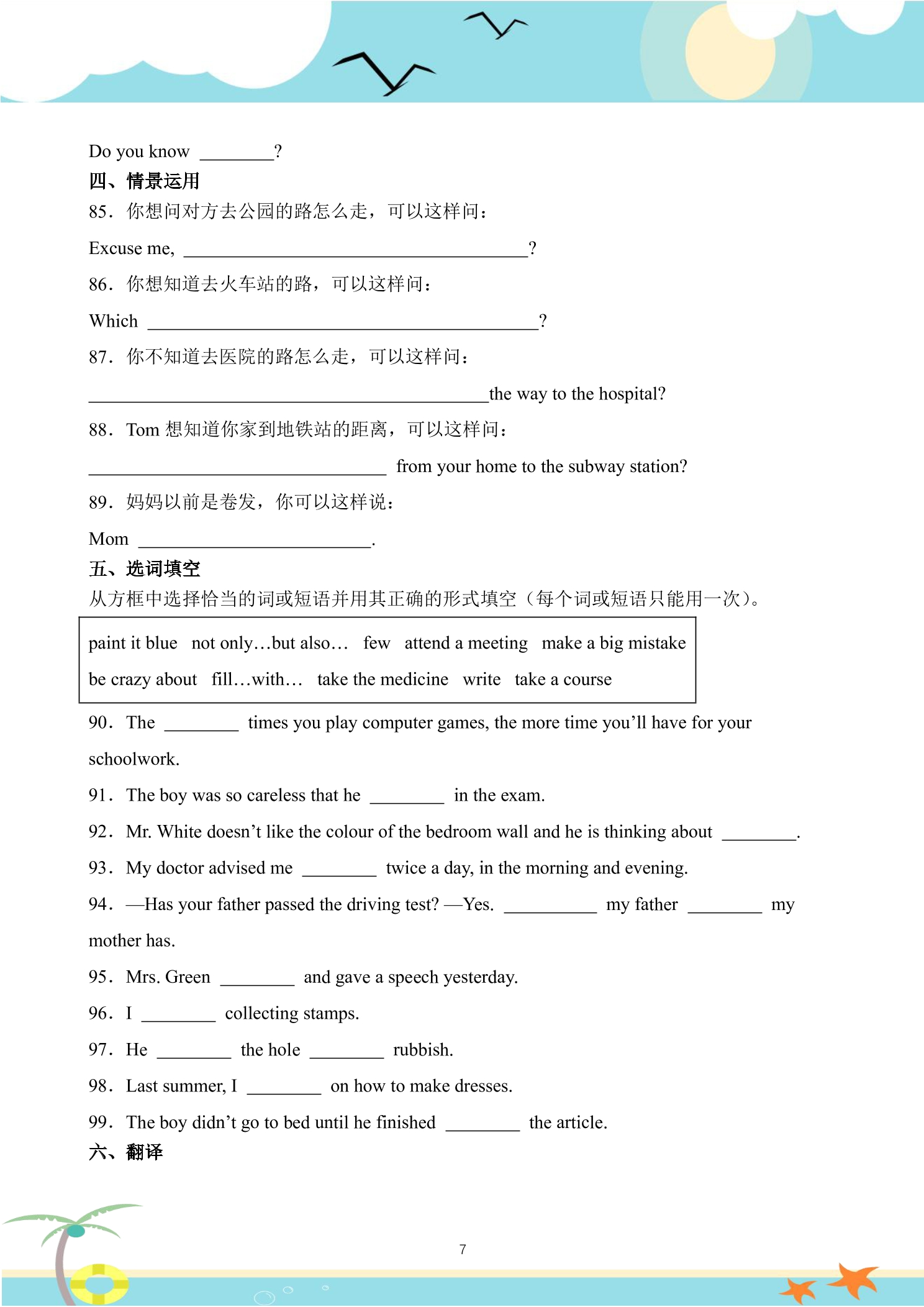 Do you know ____?

四、情景运用

85．你想问对方去公园的路怎么走，可以这样问：

Excuse me, ____?

86．你想知道去火车站的路，可以这样问：

Which ____?

87．你不知道去医院的路怎么走，可以这样问：

____the way to the hospital?

88．Tom想知道你家到地铁站的距离，可以这样问：

____ from your home to the subway station?

89．妈妈以前是卷发，你可以这样说：

Mom ____.

五、选词填空

从方框中选择恰当的词或短语并用其正确的形式填空（每个词或短语只能用一次）。

paint it blue   not only…but also…   few   attend a meeting   make a big mistake
be crazy about   fill…with…   take the medicine   write   take a course

90．The ____ times you play computer games, the more time you'll have for your schoolwork.

91．The boy was so careless that he ____ in the exam.

92．Mr. White doesn't like the colour of the bedroom wall and he is thinking about ____.

93．My doctor advised me ____ twice a day, in the morning and evening.

94．—Has your father passed the driving test? —Yes. ____ my father ____ my mother has.

95．Mrs. Green ____ and gave a speech yesterday.

96．I ____ collecting stamps.

97．He ____ the hole ____ rubbish.

98．Last summer, I ____ on how to make dresses.

99．The boy didn't go to bed until he finished ____ the article.

六、翻译

7